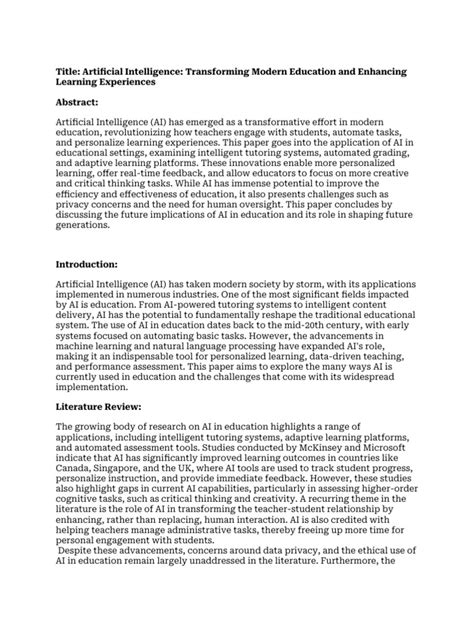 Title: Artificial Intelligence: Transforming Modern Education and Enhancing Learning Experiences

Abstract:

Artificial Intelligence (AI) has emerged as a transformative effort in modern education, revolutionizing how teachers engage with students, automate tasks, and personalize learning experiences. This paper goes into the application of AI in educational settings, examining intelligent tutoring systems, automated grading, and adaptive learning platforms. These innovations enable more personalized learning, offer real-time feedback, and allow educators to focus on more creative and critical thinking tasks. While AI has immense potential to improve the efficiency and effectiveness of education, it also presents challenges such as privacy concerns and the need for human oversight. This paper concludes by discussing the future implications of AI in education and its role in shaping future generations.

Introduction:

Artificial Intelligence (AI) has taken modern society by storm, with its applications implemented in numerous industries. One of the most significant fields impacted by AI is education. From AI-powered tutoring systems to intelligent content delivery, AI has the potential to fundamentally reshape the traditional educational system. The use of AI in education dates back to the mid-20th century, with early systems focused on automating basic tasks. However, the advancements in machine learning and natural language processing have expanded AI's role, making it an indispensable tool for personalized learning, data-driven teaching, and performance assessment. This paper aims to explore the many ways AI is currently used in education and the challenges that come with its widespread implementation.

Literature Review:

The growing body of research on AI in education highlights a range of applications, including intelligent tutoring systems, adaptive learning platforms, and automated assessment tools. Studies conducted by McKinsey and Microsoft indicate that AI has significantly improved learning outcomes in countries like Canada, Singapore, and the UK, where AI tools are used to track student progress, personalize instruction, and provide immediate feedback. However, these studies also highlight gaps in current AI capabilities, particularly in assessing higher-order cognitive tasks, such as critical thinking and creativity. A recurring theme in the literature is the role of AI in transforming the teacher-student relationship by enhancing, rather than replacing, human interaction. AI is also credited with helping teachers manage administrative tasks, thereby freeing up more time for personal engagement with students.
Despite these advancements, concerns around data privacy, and the ethical use of AI in education remain largely unaddressed in the literature. Furthermore, the